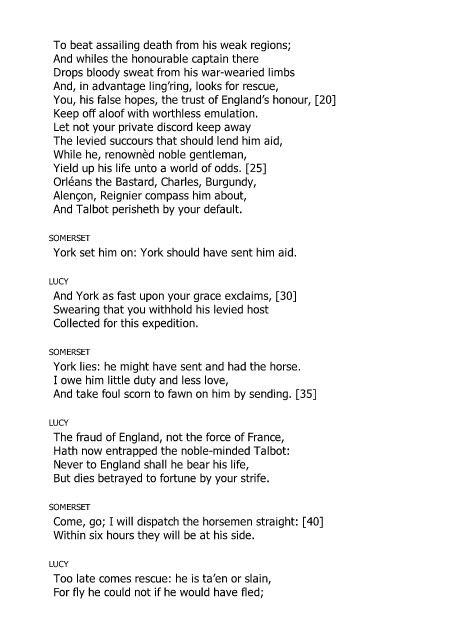 To beat assailing death from his weak regions;
And whiles the honourable captain there
Drops bloody sweat from his war-wearied limbs
And, in advantage ling'ring, looks for rescue,
You, his false hopes, the trust of England's honour, [20]
Keep off aloof with worthless emulation.
Let not your private discord keep away
The levied succours that should lend him aid,
While he, renownèd noble gentleman,
Yield up his life unto a world of odds. [25]
Orléans the Bastard, Charles, Burgundy,
Alençon, Reignier compass him about,
And Talbot perisheth by your default.

SOMERSET
York set him on: York should have sent him aid.

LUCY
And York as fast upon your grace exclaims, [30]
Swearing that you withhold his levied host
Collected for this expedition.

SOMERSET
York lies: he might have sent and had the horse.
I owe him little duty and less love,
And take foul scorn to fawn on him by sending. [35]

LUCY
The fraud of England, not the force of France,
Hath now entrapped the noble-minded Talbot:
Never to England shall he bear his life,
But dies betrayed to fortune by your strife.

SOMERSET
Come, go; I will dispatch the horsemen straight: [40]
Within six hours they will be at his side.

LUCY
Too late comes rescue: he is ta'en or slain,
For fly he could not if he would have fled;